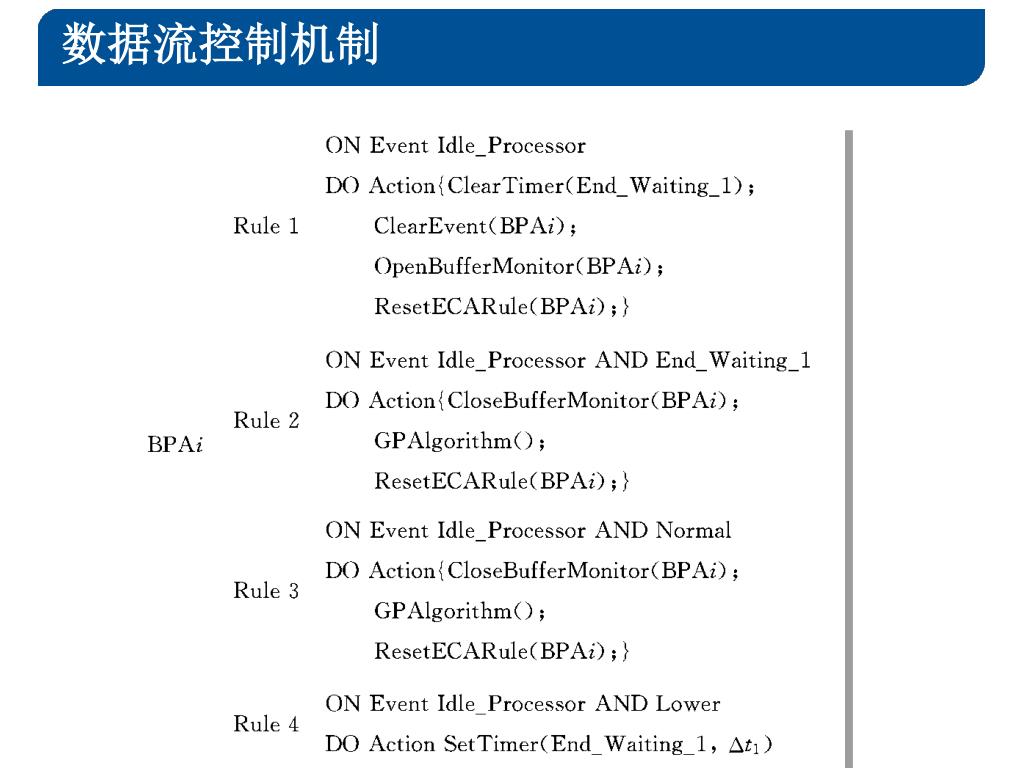 数据流控制机制

BPA$i$

Rule 1
ON Event Idle_Processor
DO Action{ClearTimer(End_Waiting_1);
ClearEvent(BPA$i$);
OpenBufferMonitor(BPA$i$);
ResetECARule(BPA$i$);}

Rule 2
ON Event Idle_Processor AND End_Waiting_1
DO Action{CloseBufferMonitor(BPA$i$);
GPAlgorithm();
ResetECARule(BPA$i$);}

Rule 3
ON Event Idle_Processor AND Normal
DO Action{CloseBufferMonitor(BPA$i$);
GPAlgorithm();
ResetECARule(BPA$i$);}

Rule 4
ON Event Idle_Processor AND Lower
DO Action SetTimer(End_Waiting_1, $\Delta t_1$)